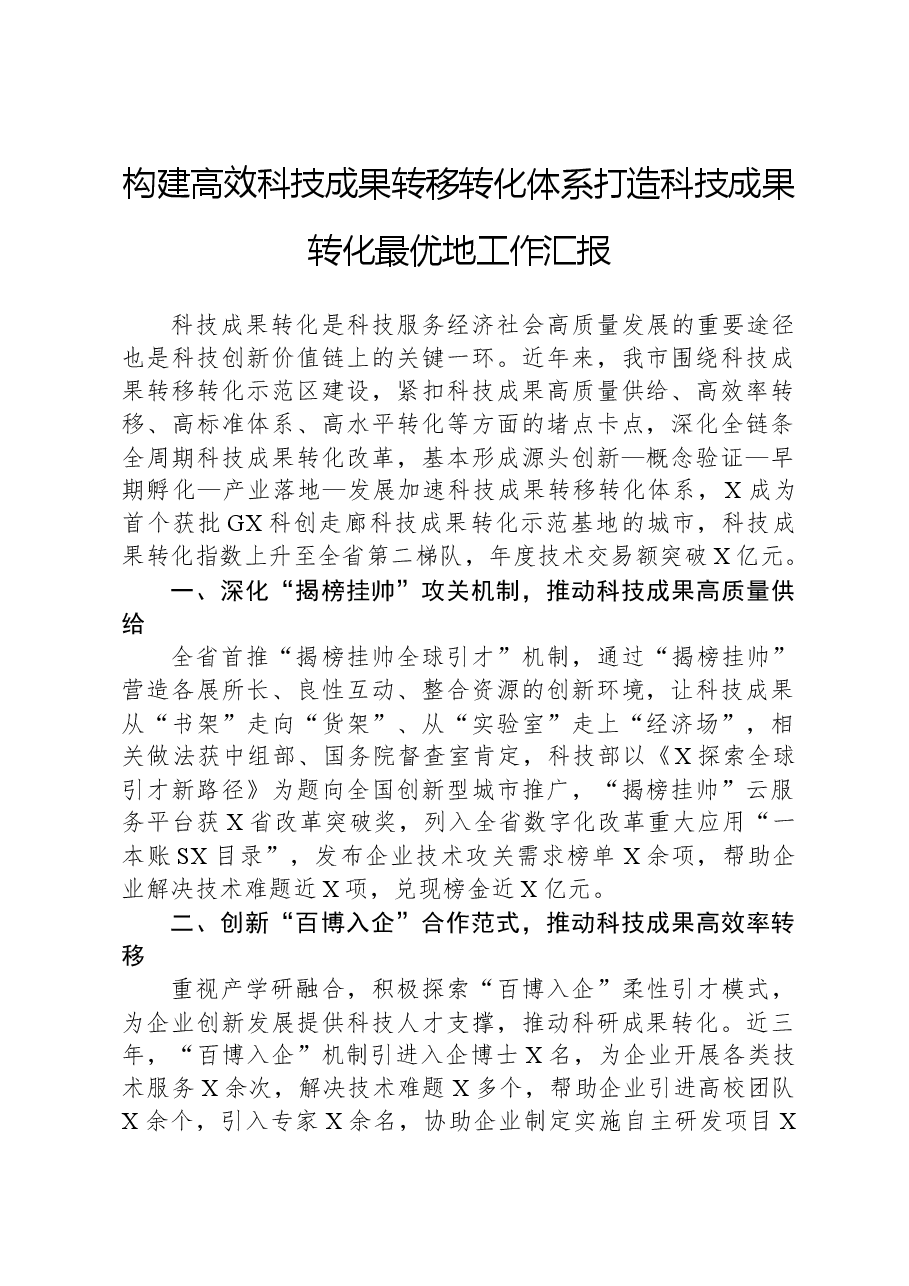 构建高效科技成果转移转化体系打造科技成果转化最优地工作汇报

科技成果转化是科技服务经济社会高质量发展的重要途径也是科技创新价值链上的关键一环。近年来，我市围绕科技成果转移转化示范区建设，紧扣科技成果高质量供给、高效率转移、高标准体系、高水平转化等方面的堵点卡点，深化全链条全周期科技成果转化改革，基本形成源头创新—概念验证—早期孵化—产业落地—发展加速科技成果转移转化体系，X成为首个获批GX科创走廊科技成果转化示范基地的城市，科技成果转化指数上升至全省第二梯队，年度技术交易额突破X亿元。

一、深化“揭榜挂帅”攻关机制，推动科技成果高质量供给

全省首推“揭榜挂帅全球引才”机制，通过“揭榜挂帅”营造各展所长、良性互动、整合资源的创新环境，让科技成果从“书架”走向“货架”、从“实验室”走上“经济场”，相关做法获中组部、国务院督查室肯定，科技部以《X探索全球引才新路径》为题向全国创新型城市推广，“揭榜挂帅”云服务平台获X省改革突破奖，列入全省数字化改革重大应用“一本账SX目录”，发布企业技术攻关需求榜单X余项，帮助企业解决技术难题近X项，兑现榜金近X亿元。

二、创新“百博入企”合作范式，推动科技成果高效率转移

重视产学研融合，积极探索“百博入企”柔性引才模式，为企业创新发展提供科技人才支撑，推动科研成果转化。近三年，“百博入企”机制引进入企博士X名，为企业开展各类技术服务X余次，解决技术难题X多个，帮助企业引进高校团队X余个，引入专家X余名，协助企业制定实施自主研发项目X